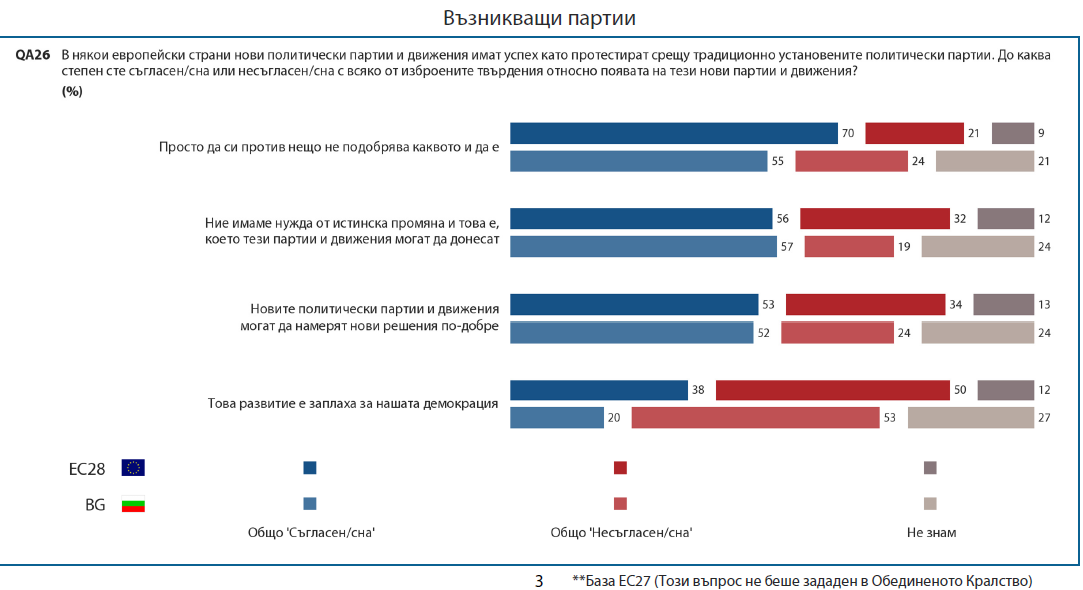 Възникващи партии

QA26 В някои европейски страни нови политически партии и движения имат успех като протестират срещу традиционно установените политически партии. До каква степен сте съгласен/сна или несъгласен/сна с всяко от изброените твърдения относно появата на тези нови партии и движения?
(%)

Просто да си против нещо не подобрява каквото и да е
70 21 9
55 24 21

Ние имаме нужда от истинска промяна и това е, което тези партии и движения могат да донесат
56 32 12
57 19 24

Новите политически партии и движения могат да намерят нови решения по-добре
53 34 13
52 24 24

Това развитие е заплаха за нашата демокрация
38 50 12
20 53 27

ЕС28
BG
Общо 'Съгласен/сна'
Общо 'Несъгласен/сна'
Не знам

3 **База ЕС27 (Този въпрос не беше зададен в Обединеното Кралство)